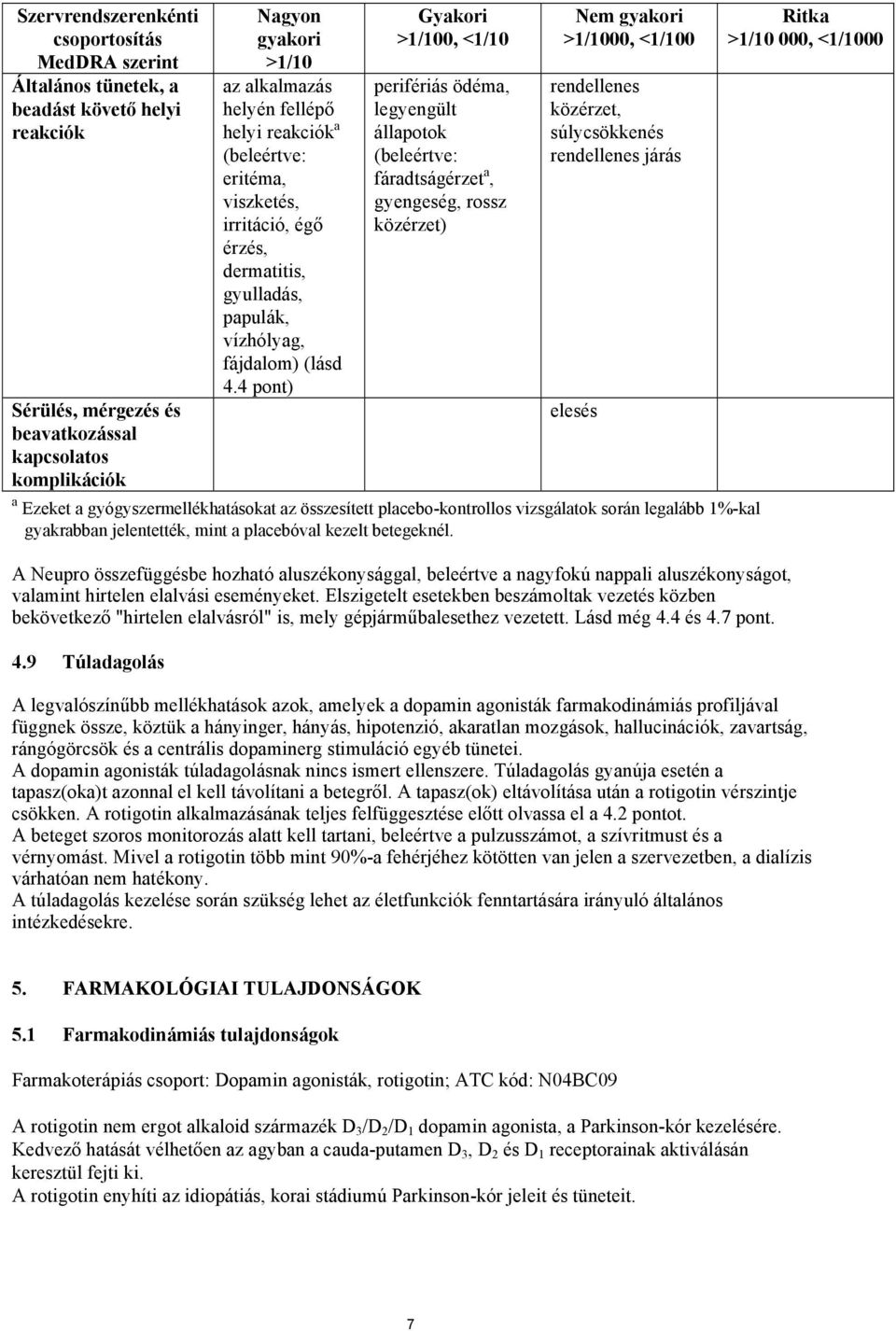 | Szervrendszerenkénti csoportosítás MedDRA szerint | Nagyon gyakori >1/10 | Gyakori >1/100, <1/10 | Nem gyakori >1/1000, <1/100 | Ritka >1/10 000, <1/1000 |
|---|---|---|---|---|
| Általános tünetek, a beadást követő helyi reakciók | az alkalmazás helyén fellépő helyi reakciók$^a$ (beleértve: eritéma, viszketés, irritáció, égő érzés, dermatitis, gyulladás, papulák, vízhólyag, fájdalom) (lásd 4.4 pont) | perifériás ödéma, legyengült állapotok (beleértve: fáradtságérzet$^a$, gyengeség, rossz közérzet) | rendellenes közérzet, súlycsökkenés rendellenes járás | |
| Sérülés, mérgezés és beavatkozással kapcsolatos komplikációk | | | elesés | |

$^a$ Ezeket a gyógyszermellékhatásokat az összesített placebo-kontrollos vizsgálatok során legalább 1%-kal gyakrabban jelentették, mint a placebóval kezelt betegeknél.

A Neupro összefüggésbe hozható aluszékonysággal, beleértve a nagyfokú nappali aluszékonyságot, valamint hirtelen elalvási eseményeket. Elszigetelt esetekben beszámoltak vezetés közben bekövetkező "hirtelen elalvásról" is, mely gépjárműbalesethez vezetett. Lásd még 4.4 és 4.7 pont.

4.9 Túladagolás

A legvalószínűbb mellékhatások azok, amelyek a dopamin agonisták farmakodinámiás profiljával függnek össze, köztük a hányinger, hányás, hipotenzió, akaratlan mozgások, hallucinációk, zavartság, rángógörcsök és a centrális dopaminerg stimuláció egyéb tünetei.
A dopamin agonisták túladagolásnak nincs ismert ellenszere. Túladagolás gyanúja esetén a tapasz(oka)t azonnal el kell távolítani a betegről. A tapasz(ok) eltávolítása után a rotigotin vérszintje csökken. A rotigotin alkalmazásának teljes felfüggesztése előtt olvassa el a 4.2 pontot.
A beteget szoros monitorozás alatt kell tartani, beleértve a pulzusszámot, a szívritmust és a vérnyomást. Mivel a rotigotin több mint 90%-a fehérjéhez kötötten van jelen a szervezetben, a dialízis várhatóan nem hatékony.
A túladagolás kezelése során szükség lehet az életfunkciók fenntartására irányuló általános intézkedésekre.

5. FARMAKOLÓGIAI TULAJDONSÁGOK

5.1 Farmakodinámiás tulajdonságok

Farmakoterápiás csoport: Dopamin agonisták, rotigotin; ATC kód: N04BC09

A rotigotin nem ergot alkaloid származék $D_3/D_2/D_1$ dopamin agonista, a Parkinson-kór kezelésére. Kedvező hatását vélhetően az agyban a cauda-putamen $D_3$, $D_2$ és $D_1$ receptorainak aktiválásán keresztül fejti ki.
A rotigotin enyhíti az idiopátiás, korai stádiumú Parkinson-kór jeleit és tüneteit.

7